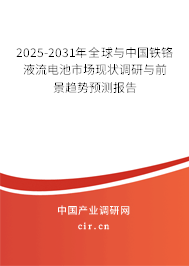 2025-2031年全球与中国铁铬液流电池市场现状调研与前景趋势预测报告

中国产业调研网

cir.cn